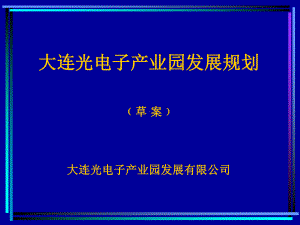 大连光电子产业园发展规划

（草案）

大连光电子产业园发展有限公司